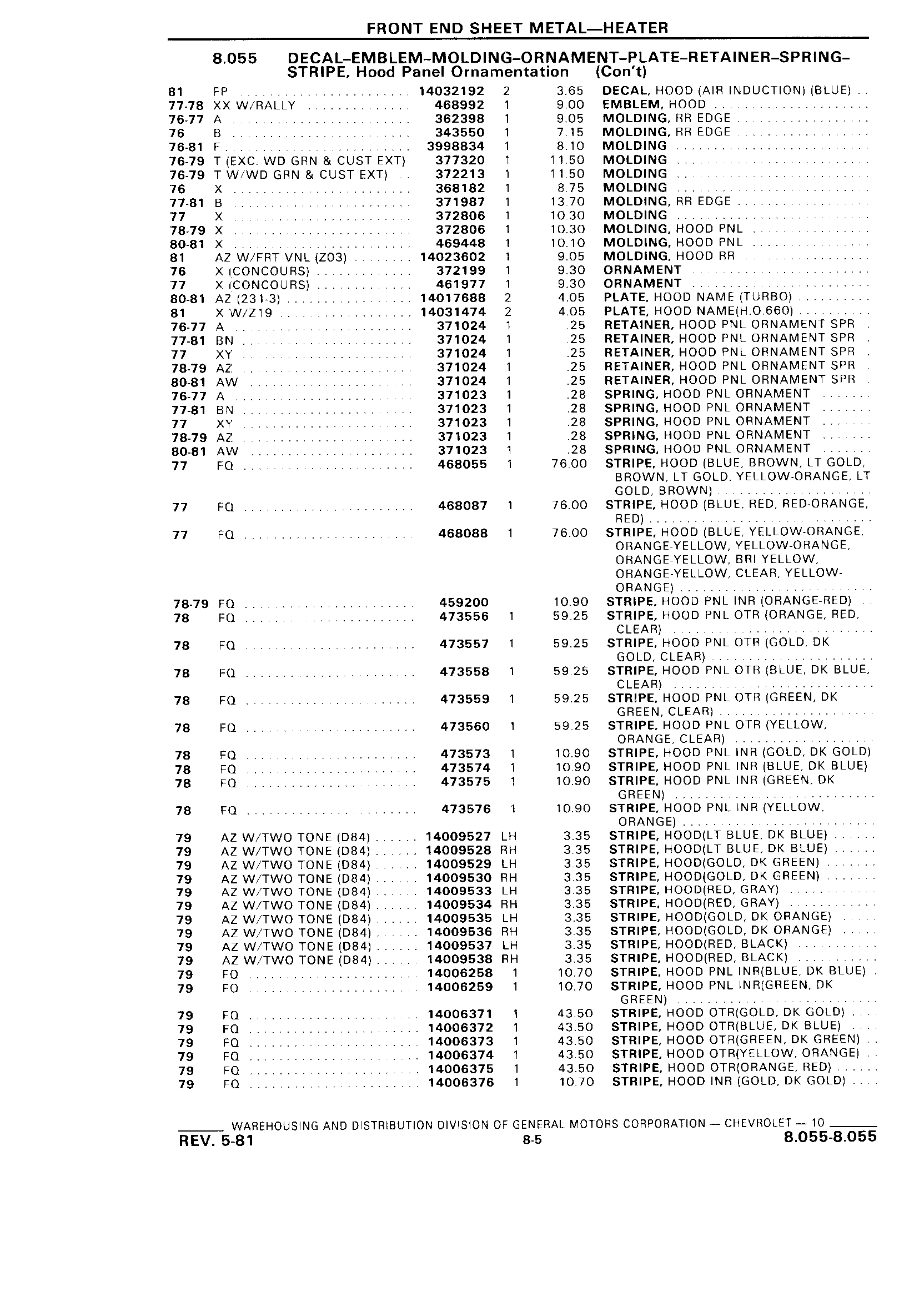 FRONT END SHEET METAL—HEATER

8.055 DECAL–EMBLEM–MOLDING–ORNAMENT–PLATE–RETAINER–SPRING–STRIPE, Hood Panel Ornamentation (Con't)

| | | | | | |
|---|---|---|---|---|---|
| 81 | FP | 14032192 | 2 | 3.65 | DECAL, HOOD (AIR INDUCTION) (BLUE) |
| 77-78 | XX W/RALLY | 468992 | 1 | 9.00 | EMBLEM, HOOD |
| 76-77 | A | 362398 | 1 | 9.05 | MOLDING, RR EDGE |
| 76 | B | 343550 | 1 | 7.15 | MOLDING, RR EDGE |
| 76-81 | F | 3998834 | 1 | 8.10 | MOLDING |
| 76-79 | T (EXC. WD GRN & CUST EXT) | 377320 | 1 | 11.50 | MOLDING |
| 76-79 | T W/WD GRN & CUST EXT) | 372213 | 1 | 11.50 | MOLDING |
| 76 | X | 368182 | 1 | 8.75 | MOLDING |
| 77-81 | B | 371987 | 1 | 13.70 | MOLDING, RR EDGE |
| 77 | X | 372806 | 1 | 10.30 | MOLDING |
| 78-79 | X | 372806 | 1 | 10.30 | MOLDING, HOOD PNL |
| 80-81 | X | 469448 | 1 | 10.10 | MOLDING, HOOD PNL |
| 81 | AZ W/FRT VNL (Z03) | 14023602 | 1 | 9.05 | MOLDING, HOOD RR |
| 76 | X (CONCOURS) | 372199 | 1 | 9.30 | ORNAMENT |
| 77 | X (CONCOURS) | 461977 | 1 | 9.30 | ORNAMENT |
| 80-81 | AZ (231-3) | 14017688 | 2 | 4.05 | PLATE, HOOD NAME (TURBO) |
| 81 | X W/Z19 | 14031474 | 2 | 4.05 | PLATE, HOOD NAME(H.O.660) |
| 76-77 | A | 371024 | 1 | .25 | RETAINER, HOOD PNL ORNAMENT SPR |
| 77-81 | BN | 371024 | 1 | .25 | RETAINER, HOOD PNL ORNAMENT SPR |
| 77 | XY | 371024 | 1 | .25 | RETAINER, HOOD PNL ORNAMENT SPR |
| 78-79 | AZ | 371024 | 1 | .25 | RETAINER, HOOD PNL ORNAMENT SPR |
| 80-81 | AW | 371024 | 1 | .25 | RETAINER, HOOD PNL ORNAMENT SPR |
| 76-77 | A | 371023 | 1 | .28 | SPRING, HOOD PNL ORNAMENT |
| 77-81 | BN | 371023 | 1 | .28 | SPRING, HOOD PNL ORNAMENT |
| 77 | XY | 371023 | 1 | .28 | SPRING, HOOD PNL ORNAMENT |
| 78-79 | AZ | 371023 | 1 | .28 | SPRING, HOOD PNL ORNAMENT |
| 80-81 | AW | 371023 | 1 | .28 | SPRING, HOOD PNL ORNAMENT |
| 77 | FQ | 468055 | 1 | 76.00 | STRIPE, HOOD (BLUE, BROWN, LT GOLD, BROWN, LT GOLD, YELLOW-ORANGE, LT GOLD, BROWN) |
| 77 | FQ | 468087 | 1 | 76.00 | STRIPE, HOOD (BLUE, RED, RED-ORANGE, RED) |
| 77 | FQ | 468088 | 1 | 76.00 | STRIPE, HOOD (BLUE, YELLOW-ORANGE, ORANGE-YELLOW, YELLOW-ORANGE, ORANGE-YELLOW, BRI YELLOW, ORANGE-YELLOW, CLEAR, YELLOW-ORANGE) |
| 78-79 | FQ | 459200 | | 10.90 | STRIPE, HOOD PNL INR (ORANGE-RED) |
| 78 | FQ | 473556 | 1 | 59.25 | STRIPE, HOOD PNL OTR (ORANGE, RED, CLEAR) |
| 78 | FQ | 473557 | 1 | 59.25 | STRIPE, HOOD PNL OTR (GOLD, DK GOLD, CLEAR) |
| 78 | FQ | 473558 | 1 | 59.25 | STRIPE, HOOD PNL OTR (BLUE, DK BLUE, CLEAR) |
| 78 | FQ | 473559 | 1 | 59.25 | STRIPE, HOOD PNL OTR (GREEN, DK GREEN, CLEAR) |
| 78 | FQ | 473560 | 1 | 59.25 | STRIPE, HOOD PNL OTR (YELLOW, ORANGE, CLEAR) |
| 78 | FQ | 473573 | 1 | 10.90 | STRIPE, HOOD PNL INR (GOLD, DK GOLD) |
| 78 | FQ | 473574 | 1 | 10.90 | STRIPE, HOOD PNL INR (BLUE, DK BLUE) |
| 78 | FQ | 473575 | 1 | 10.90 | STRIPE, HOOD PNL INR (GREEN, DK GREEN) |
| 78 | FQ | 473576 | 1 | 10.90 | STRIPE, HOOD PNL INR (YELLOW, ORANGE) |
| 79 | AZ W/TWO TONE (D84) | 14009527 | LH | 3.35 | STRIPE, HOOD(LT BLUE, DK BLUE) |
| 79 | AZ W/TWO TONE (D84) | 14009528 | RH | 3.35 | STRIPE, HOOD(LT BLUE, DK BLUE) |
| 79 | AZ W/TWO TONE (D84) | 14009529 | LH | 3.35 | STRIPE, HOOD(GOLD, DK GREEN) |
| 79 | AZ W/TWO TONE (D84) | 14009530 | RH | 3.35 | STRIPE, HOOD(GOLD, DK GREEN) |
| 79 | AZ W/TWO TONE (D84) | 14009533 | LH | 3.35 | STRIPE, HOOD(RED, GRAY) |
| 79 | AZ W/TWO TONE (D84) | 14009534 | RH | 3.35 | STRIPE, HOOD(RED, GRAY) |
| 79 | AZ W/TWO TONE (D84) | 14009535 | LH | 3.35 | STRIPE, HOOD(GOLD, DK ORANGE) |
| 79 | AZ W/TWO TONE (D84) | 14009536 | RH | 3.35 | STRIPE, HOOD(GOLD, DK ORANGE) |
| 79 | AZ W/TWO TONE (D84) | 14009537 | LH | 3.35 | STRIPE, HOOD(RED, BLACK) |
| 79 | AZ W/TWO TONE (D84) | 14009538 | RH | 3.35 | STRIPE, HOOD(RED, BLACK) |
| 79 | FQ | 14006258 | 1 | 10.70 | STRIPE, HOOD PNL INR(BLUE, DK BLUE) |
| 79 | FQ | 14006259 | 1 | 10.70 | STRIPE, HOOD PNL INR(GREEN, DK GREEN) |
| 79 | FQ | 14006371 | 1 | 43.50 | STRIPE, HOOD OTR(GOLD, DK GOLD) |
| 79 | FQ | 14006372 | 1 | 43.50 | STRIPE, HOOD OTR(BLUE, DK BLUE) |
| 79 | FQ | 14006373 | 1 | 43.50 | STRIPE, HOOD OTR(GREEN, DK GREEN) |
| 79 | FQ | 14006374 | 1 | 43.50 | STRIPE, HOOD OTR(YELLOW, ORANGE) |
| 79 | FQ | 14006375 | 1 | 43.50 | STRIPE, HOOD OTR(ORANGE, RED) |
| 79 | FQ | 14006376 | 1 | 10.70 | STRIPE, HOOD INR (GOLD, DK GOLD) |

WAREHOUSING AND DISTRIBUTION DIVISION OF GENERAL MOTORS CORPORATION — CHEVROLET — 10

REV. 5-81 8-5 8.055-8.055